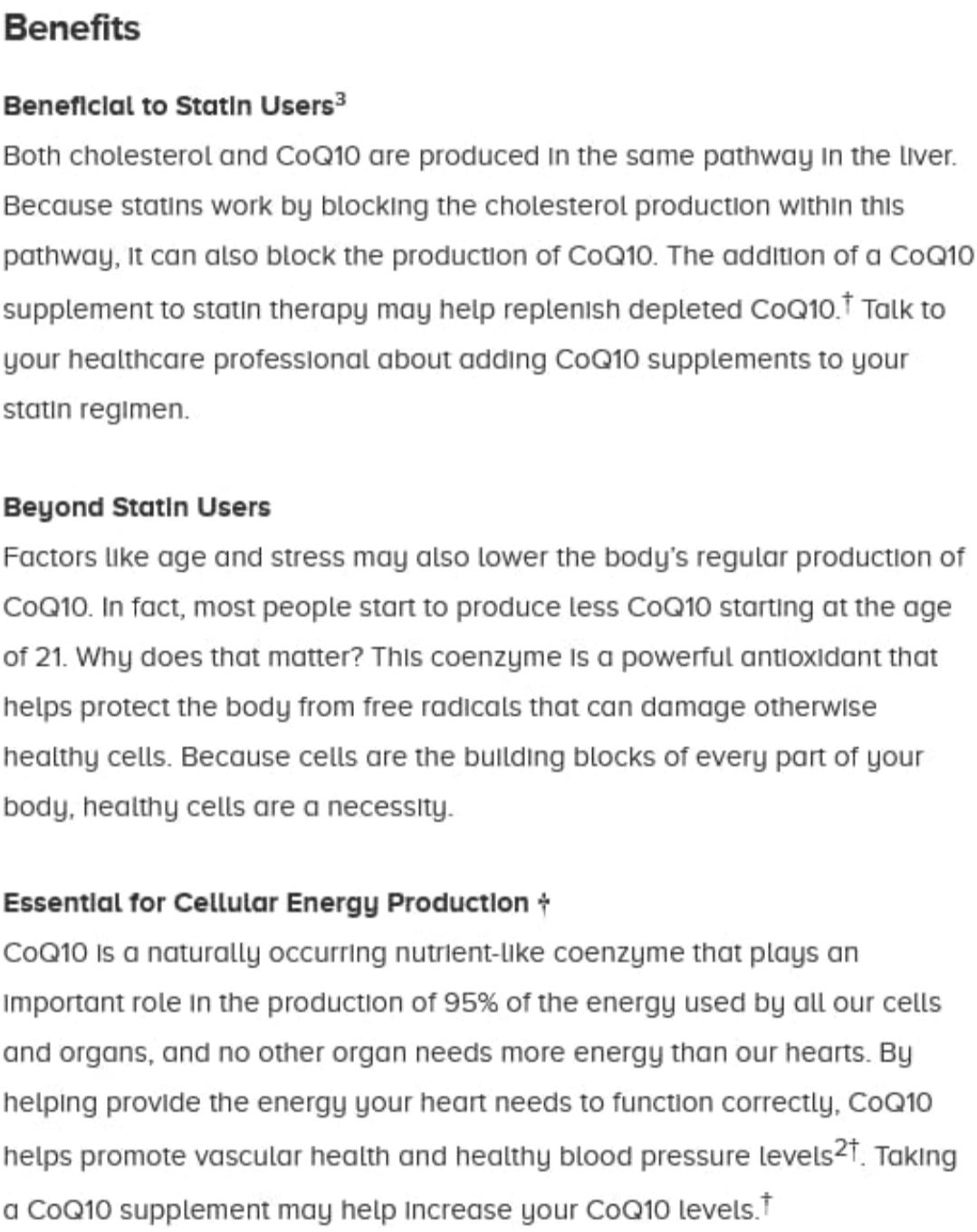 Benefits

Beneficial to Statin Users$^3$
Both cholesterol and CoQ10 are produced in the same pathway in the liver. Because statins work by blocking the cholesterol production within this pathway, it can also block the production of CoQ10. The addition of a CoQ10 supplement to statin therapy may help replenish depleted CoQ10.$^†$ Talk to your healthcare professional about adding CoQ10 supplements to your statin regimen.

Beyond Statin Users
Factors like age and stress may also lower the body's regular production of CoQ10. In fact, most people start to produce less CoQ10 starting at the age of 21. Why does that matter? This coenzyme is a powerful antioxidant that helps protect the body from free radicals that can damage otherwise healthy cells. Because cells are the building blocks of every part of your body, healthy cells are a necessity.

Essential for Cellular Energy Production †
CoQ10 is a naturally occurring nutrient-like coenzyme that plays an important role in the production of 95% of the energy used by all our cells and organs, and no other organ needs more energy than our hearts. By helping provide the energy your heart needs to function correctly, CoQ10 helps promote vascular health and healthy blood pressure levels$^{2†}$. Taking a CoQ10 supplement may help increase your CoQ10 levels.$^†$